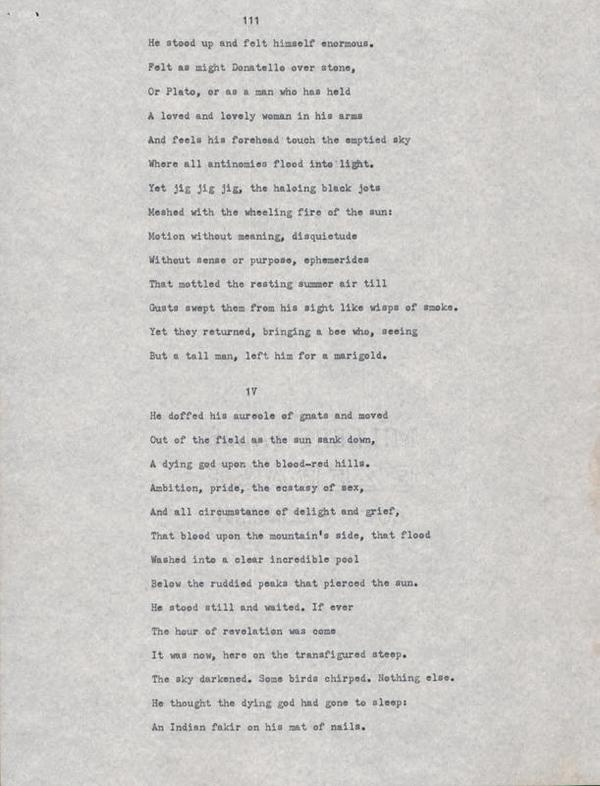 111

He stood up and felt himself enormous.
Felt as might Donatello over stone,
Or Plato, or as a man who has held
A loved and lovely woman in his arms
And feels his forehead touch the emptied sky
Where all antinomies flood into light.
Yet jig jig jig, the haloing black jots
Meshed with the wheeling fire of the sun:
Motion without meaning, disquietude
Without sense or purpose, ephemerides
That mottled the resting summer air till
Gusts swept them from his sight like wisps of smoke.
Yet they returned, bringing a bee who, seeing
But a tall man, left him for a marigold.

1V

He doffed his aureole of gnats and moved
Out of the field as the sun sank down,
A dying god upon the blood-red hills.
Ambition, pride, the ecstasy of sex,
And all circumstance of delight and grief,
That blood upon the mountain's side, that flood
Washed into a clear incredible pool
Below the ruddied peaks that pierced the sun.
He stood still and waited. If ever
The hour of revelation was come
It was now, here on the transfigured steep.
The sky darkened. Some birds chirped. Nothing else.
He thought the dying god had gone to sleep:
An Indian fakir on his mat of nails.